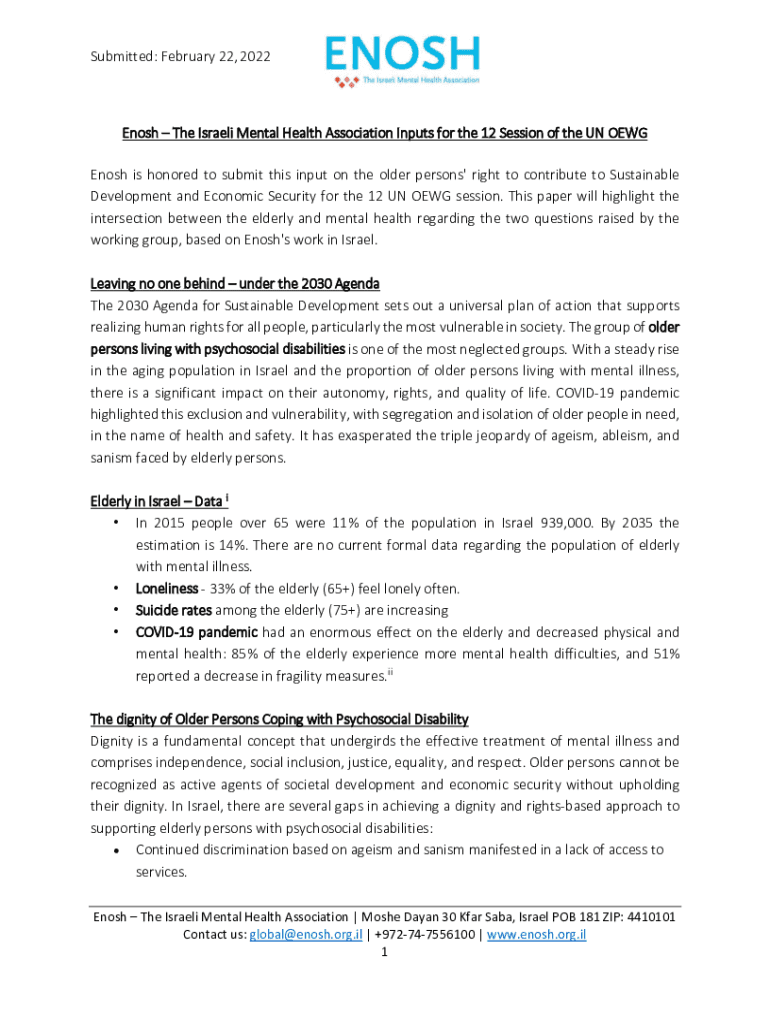 Submitted: February 22, 2022

ENOSH
The Israeli Mental Health Association

Enosh – The Israeli Mental Health Association Inputs for the 12 Session of the UN OEWG

Enosh is honored to submit this input on the older persons' right to contribute to Sustainable Development and Economic Security for the 12 UN OEWG session. This paper will highlight the intersection between the elderly and mental health regarding the two questions raised by the working group, based on Enosh's work in Israel.

Leaving no one behind – under the 2030 Agenda
The 2030 Agenda for Sustainable Development sets out a universal plan of action that supports realizing human rights for all people, particularly the most vulnerable in society. The group of older persons living with psychosocial disabilities is one of the most neglected groups. With a steady rise in the aging population in Israel and the proportion of older persons living with mental illness, there is a significant impact on their autonomy, rights, and quality of life. COVID-19 pandemic highlighted this exclusion and vulnerability, with segregation and isolation of older people in need, in the name of health and safety. It has exasperated the triple jeopardy of ageism, ableism, and sanism faced by elderly persons.

Elderly in Israel – Data $^{i}$
• In 2015 people over 65 were 11% of the population in Israel 939,000. By 2035 the estimation is 14%. There are no current formal data regarding the population of elderly with mental illness.
• Loneliness - 33% of the elderly (65+) feel lonely often.
• Suicide rates among the elderly (75+) are increasing
• COVID-19 pandemic had an enormous effect on the elderly and decreased physical and mental health: 85% of the elderly experience more mental health difficulties, and 51% reported a decrease in fragility measures.$^{ii}$

The dignity of Older Persons Coping with Psychosocial Disability
Dignity is a fundamental concept that undergirds the effective treatment of mental illness and comprises independence, social inclusion, justice, equality, and respect. Older persons cannot be recognized as active agents of societal development and economic security without upholding their dignity. In Israel, there are several gaps in achieving a dignity and rights-based approach to supporting elderly persons with psychosocial disabilities:
• Continued discrimination based on ageism and sanism manifested in a lack of access to services.

Enosh – The Israeli Mental Health Association | Moshe Dayan 30 Kfar Saba, Israel POB 181 ZIP: 4410101
Contact us: global@enosh.org.il | +972-74-7556100 | www.enosh.org.il
1